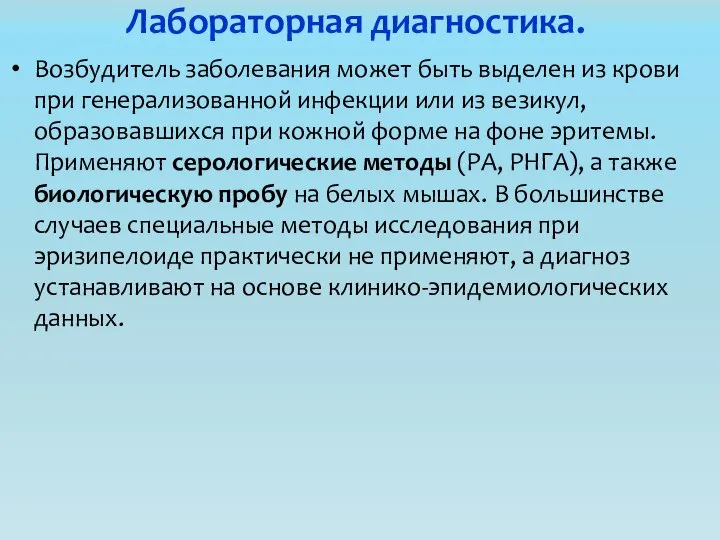 Лабораторная диагностика.

• Возбудитель заболевания может быть выделен из крови при генерализованной инфекции или из везикул, образовавшихся при кожной форме на фоне эритемы. Применяют серологические методы (РА, РНГА), а также биологическую пробу на белых мышах. В большинстве случаев специальные методы исследования при эризипелоиде практически не применяют, а диагноз устанавливают на основе клинико-эпидемиологических данных.